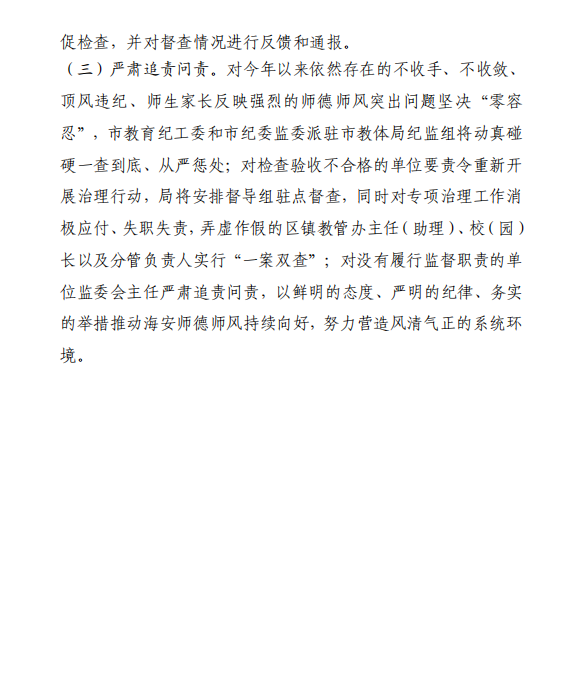 促检查，并对督查情况进行反馈和通报。

（三）严肃追责问责。对今年以来依然存在的不收手、不收敛、顶风违纪、师生家长反映强烈的师德师风突出问题坚决“零容忍”，市教育纪工委和市纪委监委派驻市教体局纪监组将动真碰硬一查到底、从严惩处；对检查验收不合格的单位要责令重新开展治理行动，局将安排督导组驻点督查，同时对专项治理工作消极应付、失职失责，弄虚作假的区镇教管办主任（助理）、校（园）长以及分管负责人实行“一案双查”；对没有履行监督职责的单位监委会主任严肃追责问责，以鲜明的态度、严明的纪律、务实的举措推动海安师德师风持续向好，努力营造风清气正的系统环境。